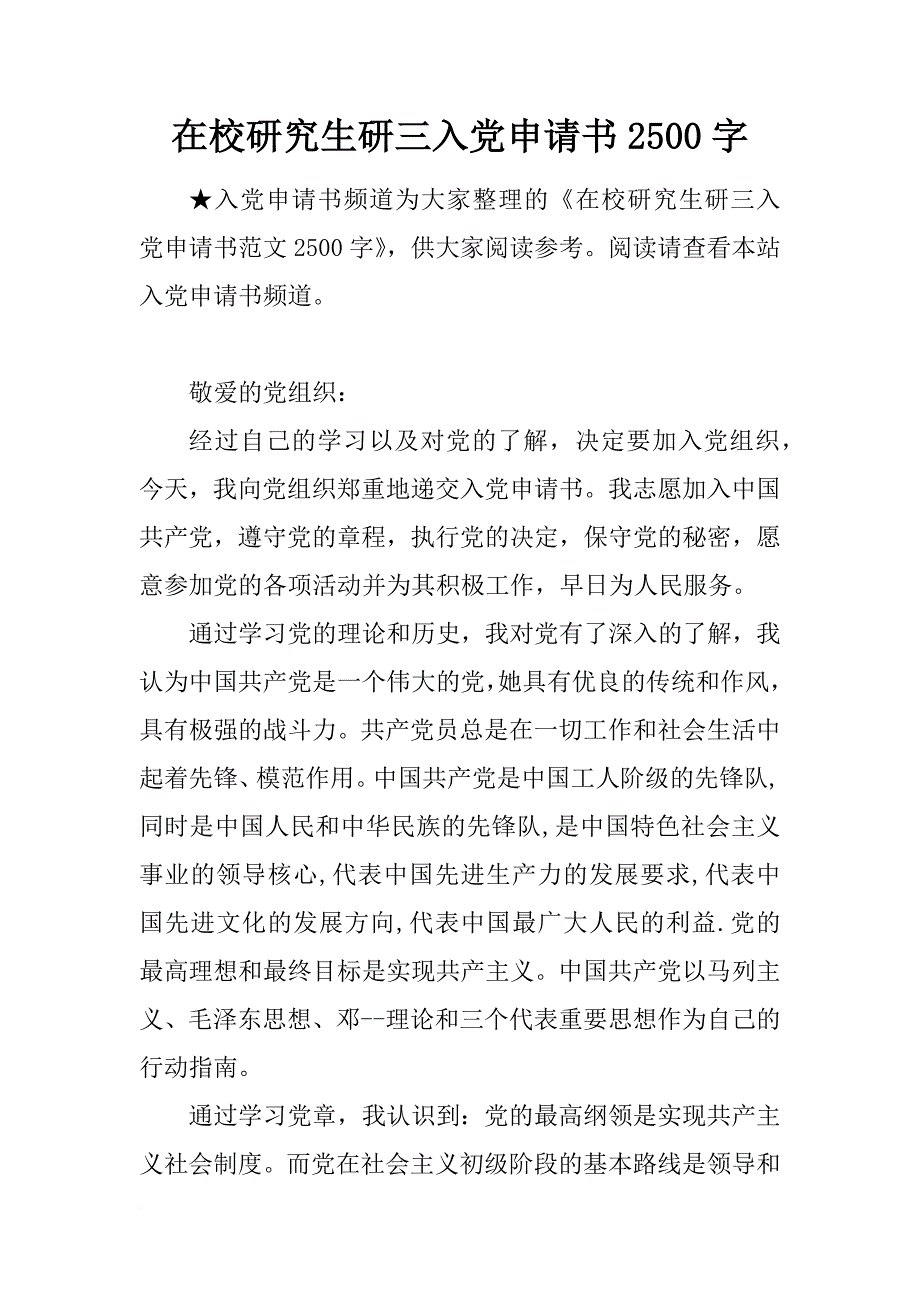 在校研究生研三入党申请书2500字

★入党申请书频道为大家整理的《在校研究生研三入党申请书范文2500字》，供大家阅读参考。阅读请查看本站入党申请书频道。

敬爱的党组织：

经过自己的学习以及对党的了解，决定要加入党组织，今天，我向党组织郑重地递交入党申请书。我志愿加入中国共产党，遵守党的章程，执行党的决定，保守党的秘密，愿意参加党的各项活动并为其积极工作，早日为人民服务。

通过学习党的理论和历史，我对党有了深入的了解，我认为中国共产党是一个伟大的党，她具有优良的传统和作风，具有极强的战斗力。共产党员总是在一切工作和社会生活中起着先锋、模范作用。中国共产党是中国工人阶级的先锋队，同时是中国人民和中华民族的先锋队，是中国特色社会主义事业的领导核心，代表中国先进生产力的发展要求，代表中国先进文化的发展方向，代表中国最广大人民的利益.党的最高理想和最终目标是实现共产主义。中国共产党以马列主义、毛泽东思想、邓--理论和三个代表重要思想作为自己的行动指南。

通过学习党章，我认识到：党的最高纲领是实现共产主义社会制度。而党在社会主义初级阶段的基本路线是领导和